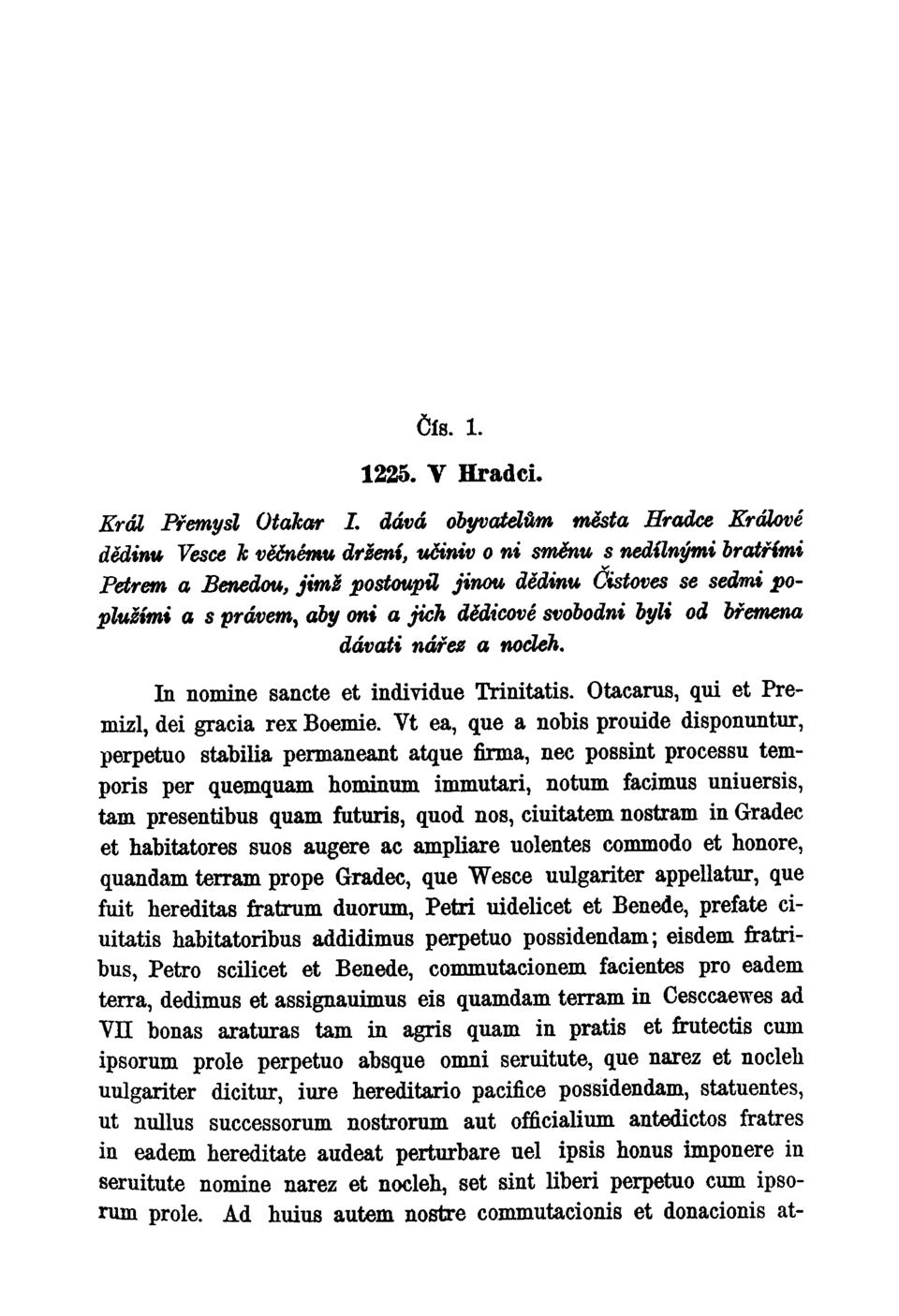 Čís. 1.

1225. V Hradci.

Král Přemysl Otakar I. dává obyvatelům města Hradce Králové dědinu Vesce k věčnému držení, učiniv o ni směnu s nedílnými bratřími Petrem a Benedou, jimž postoupil jinou dědinu Čistoves se sedmi poplužími a s právem, aby oni a jich dědicové svobodni byli od břemena dávati nářez a nocleh.

In nomine sancte et individue Trinitatis. Otacarus, qui et Premizl, dei gracia rex Boemie. Vt ea, que a nobis prouide disponuntur, perpetuo stabilia permaneant atque firma, nec possint processu temporis per quemquam hominum immutari, notum facimus uniuersis, tam presentibus quam futuris, quod nos, ciuitatem nostram in Gradec et habitatores suos augere ac ampliare uolentes commodo et honore, quandam terram prope Gradec, que Wesce uulgariter appellatur, que fuit hereditas fratrum duorum, Petri uidelicet et Benede, prefate ciuitatis habitatoribus addidimus perpetuo possidendam; eisdem fratribus, Petro scilicet et Benede, commutacionem facientes pro eadem terra, dedimus et assignauimus eis quamdam terram in Cesccaewes ad VII bonas araturas tam in agris quam in pratis et frutectis cum ipsorum prole perpetuo absque omni seruitute, que narez et nocleh uulgariter dicitur, iure hereditario pacifice possidendam, statuentes, ut nullus successorum nostrorum aut officialium antedictos fratres in eadem hereditate audeat perturbare uel ipsis honus imponere in seruitute nomine narez et nocleh, set sint liberi perpetuo cum ipsorum prole. Ad huius autem nostre commutacionis et donacionis at-